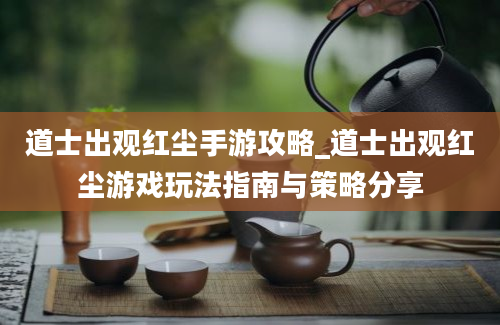 道士出观红尘手游攻略_道士出观红尘游戏玩法指南与策略分享